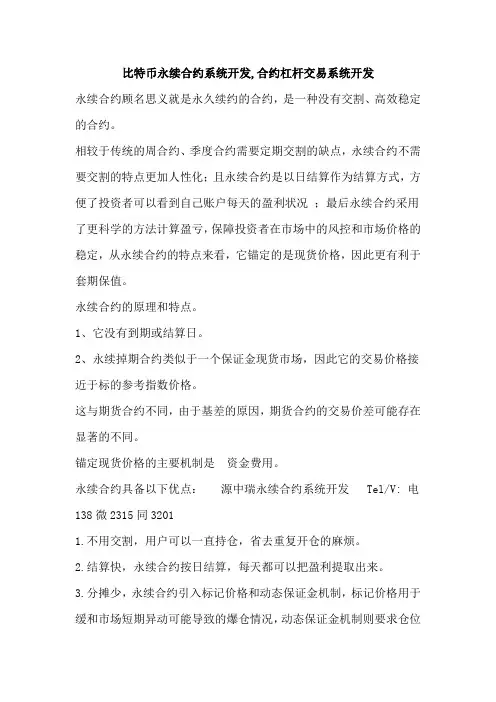 比特币永续合约系统开发,合约杠杆交易系统开发

永续合约顾名思义就是永久续约的合约，是一种没有交割、高效稳定的合约。

相较于传统的周合约、季度合约需要定期交割的缺点，永续合约不需要交割的特点更加人性化；且永续合约是以日结算作为结算方式，方便了投资者可以看到自己账户每天的盈利状况 ；最后永续合约采用了更科学的方法计算盈亏，保障投资者在市场中的风控和市场价格的稳定，从永续合约的特点来看，它锚定的是现货价格，因此更有利于套期保值。

永续合约的原理和特点。

1、它没有到期或结算日。

2、永续掉期合约类似于一个保证金现货市场，因此它的交易价格接近于标的参考指数价格。

这与期货合约不同，由于基差的原因，期货合约的交易价差可能存在显著的不同。

锚定现货价格的主要机制是 资金费用。

永续合约具备以下优点： 源中瑞永续合约系统开发 Tel/V: 电 138 微 2315 同 3201

1.不用交割，用户可以一直持仓，省去重复开仓的麻烦。

2.结算快，永续合约按日结算，每天都可以把盈利提取出来。

3.分摊少，永续合约引入标记价格和动态保证金机制，标记价格用于缓和市场短期异动可能导致的爆仓情况，动态保证金机制则要求仓位